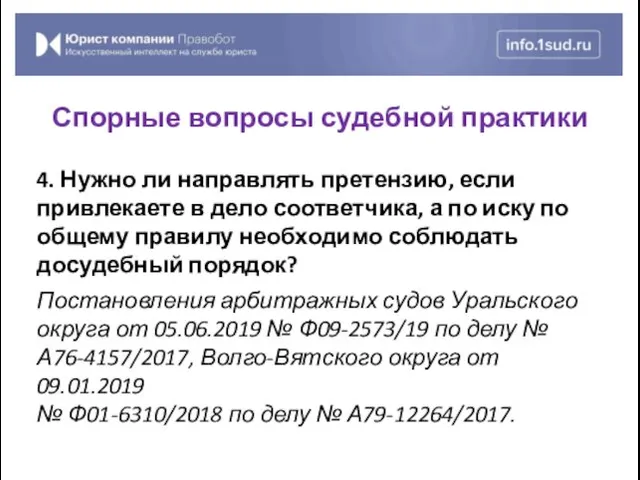 Юрист компании Правобот
Искусственный интеллект на службе юриста

info.1sud.ru

Спорные вопросы судебной практики

4. Нужно ли направлять претензию, если привлекаете в дело соответчика, а по иску по общему правилу необходимо соблюдать досудебный порядок?

Постановления арбитражных судов Уральского округа от 05.06.2019 № Ф09-2573/19 по делу № А76-4157/2017, Волго-Вятского округа от 09.01.2019
№ Ф01-6310/2018 по делу № А79-12264/2017.